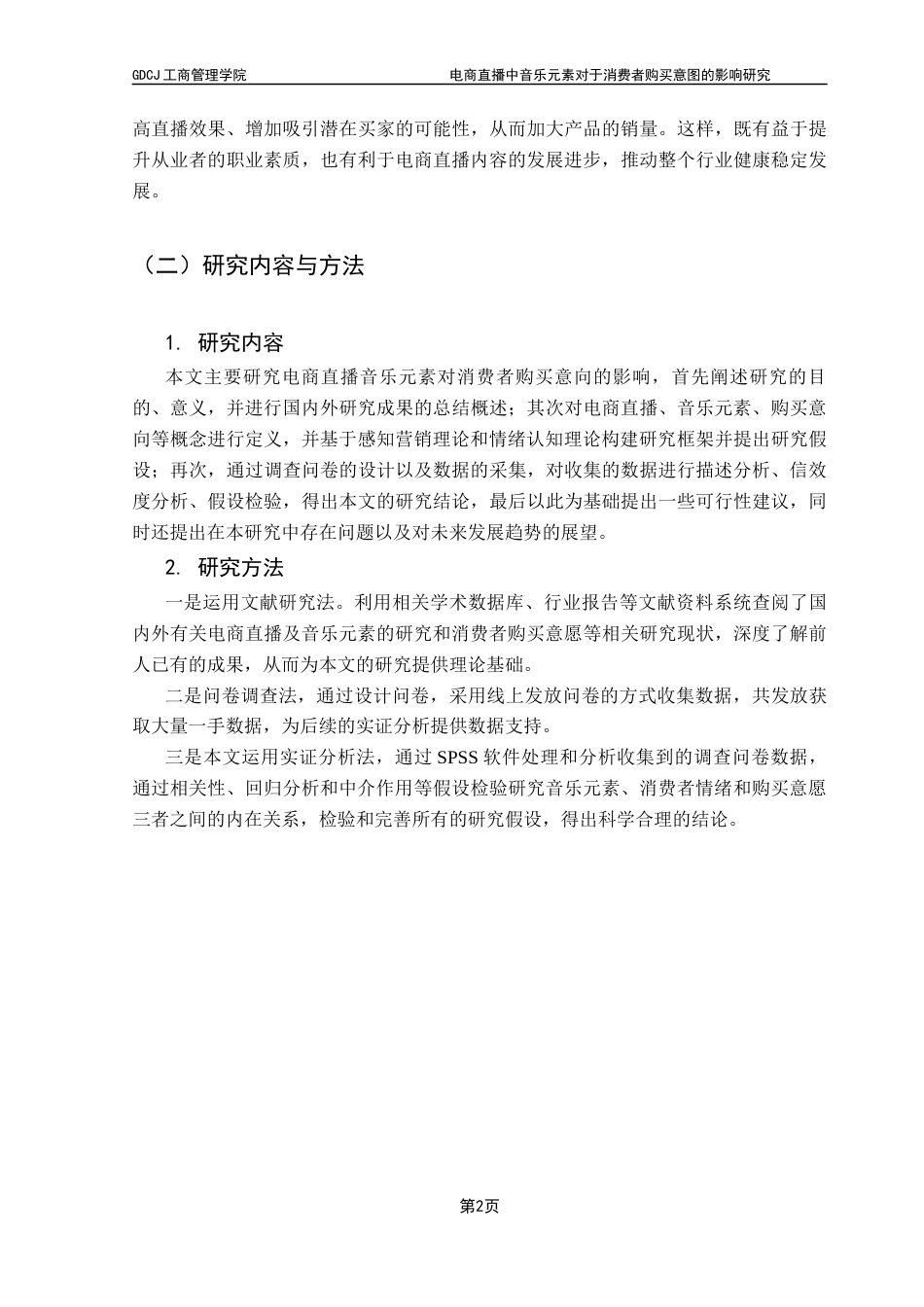 GDCJ 工商管理学院　　　　电商直播中音乐元素对于消费者购买意图的影响研究

高直播效果、增加吸引潜在买家的可能性，从而加大产品的销量。这样，既有益于提升从业者的职业素质，也有利于电商直播内容的发展进步，推动整个行业健康稳定发展。

（二）研究内容与方法

1. 研究内容

本文主要研究电商直播音乐元素对消费者购买意向的影响，首先阐述研究的目的、意义，并进行国内外研究成果的总结概述；其次对电商直播、音乐元素、购买意向等概念进行定义，并基于感知营销理论和情绪认知理论构建研究框架并提出研究假设；再次，通过调查问卷的设计以及数据的采集，对收集的数据进行描述分析、信效度分析、假设检验，得出本文的研究结论，最后以此为基础提出一些可行性建议，同时还提出在本研究中存在问题以及对未来发展趋势的展望。

2. 研究方法

一是运用文献研究法。利用相关学术数据库、行业报告等文献资料系统查阅了国内外有关电商直播及音乐元素的研究和消费者购买意愿等相关研究现状，深度了解前人已有的成果，从而为本文的研究提供理论基础。

二是问卷调查法，通过设计问卷，采用线上发放问卷的方式收集数据，共发放获取大量一手数据，为后续的实证分析提供数据支持。

三是本文运用实证分析法，通过 SPSS 软件处理和分析收集到的调查问卷数据，通过相关性、回归分析和中介作用等假设检验研究音乐元素、消费者情绪和购买意愿三者之间的内在关系，检验和完善所有的研究假设，得出科学合理的结论。

第2页